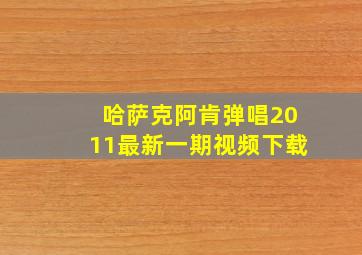 哈萨克阿肯弹唱2011最新一期视频下载